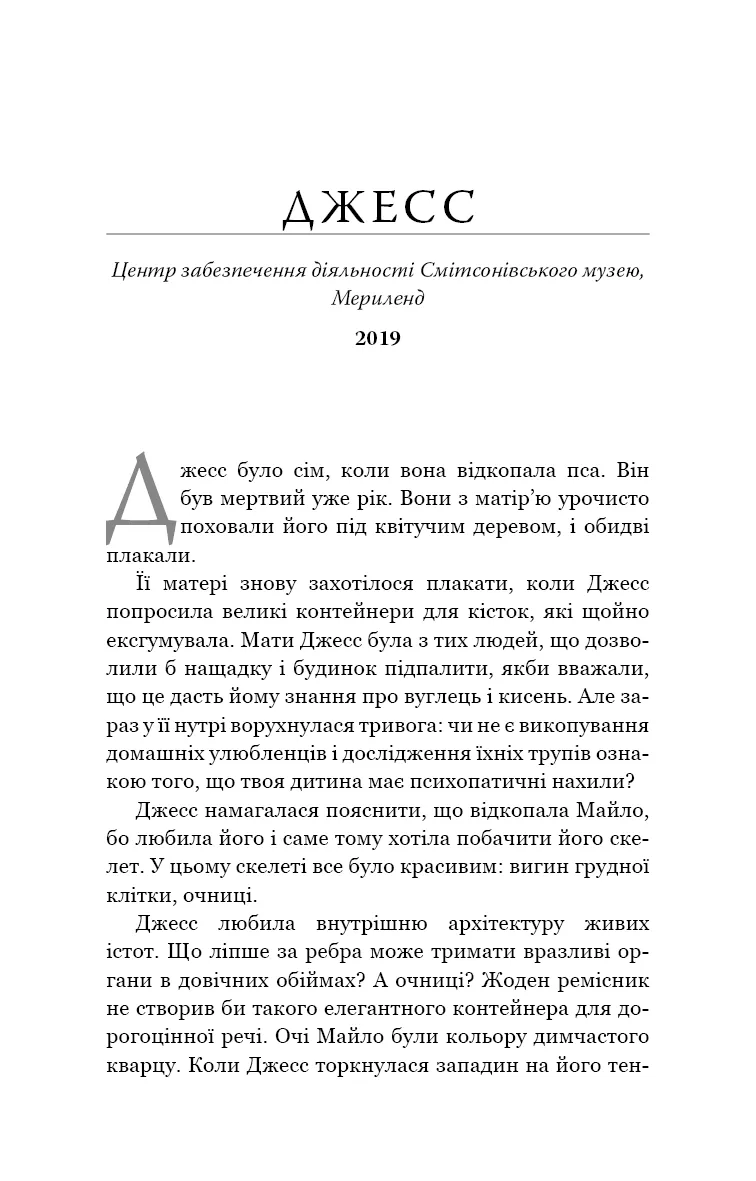 ДЖЕСС

Центр забезпечення діяльності Смітсонівського музею, Мериленд

2019

Джесс було сім, коли вона відкопала пса. Він був мертвий уже рік. Вони з матір'ю урочисто поховали його під квітучим деревом, і обидві плакали.

Її матері знову захотілося плакати, коли Джесс попросила великі контейнери для кісток, які щойно ексгумувала. Мати Джесс була з тих людей, що дозволили б нащадку і будинок підпалити, якби вважали, що це дасть йому знання про вуглець і кисень. Але зараз у її нутрі ворухнулася тривога: чи не є викопування домашніх улюбленців і дослідження їхніх трупів ознакою того, що твоя дитина має психопатичні нахили?

Джесс намагалася пояснити, що відкопала Майло, бо любила його і саме тому хотіла побачити його скелет. У цьому скелеті все було красивим: вигин грудної клітки, очниці.

Джесс любила внутрішню архітектуру живих істот. Що ліпше за ребра може тримати вразливі органи в довічних обіймах? А очниці? Жоден ремісник не створив би такого елегантного контейнера для дорогоцінної речі. Очі Майло були кольору димчастого кварцу. Коли Джесс торкнулася западин на його тен-